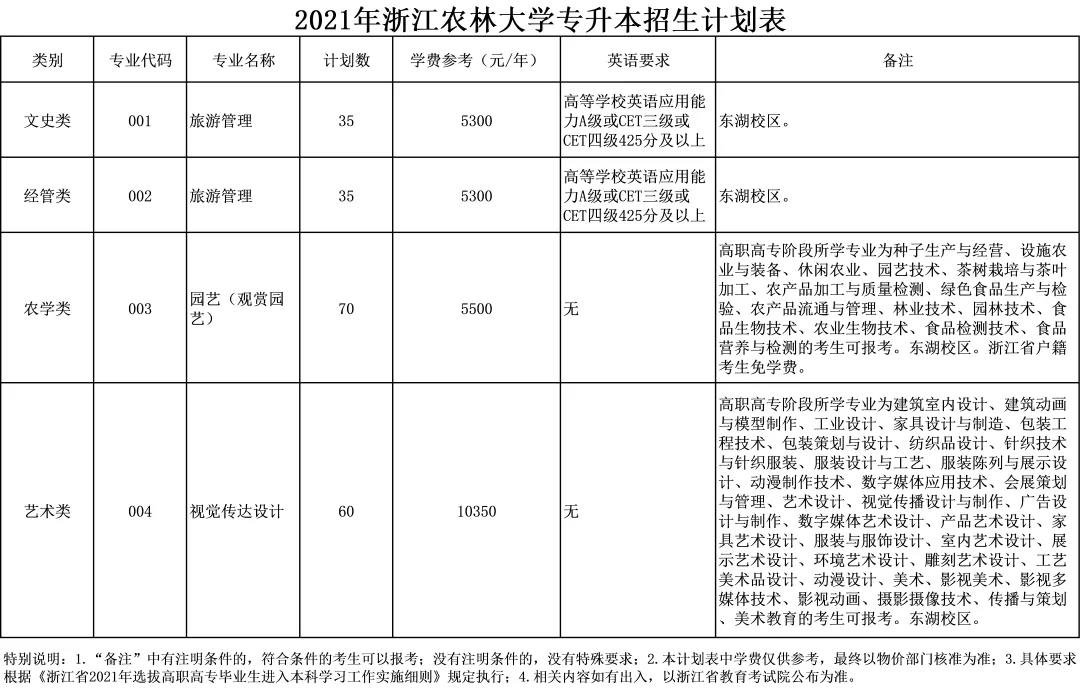 2021年浙江农林大学专升本招生计划表

| 类别 | 专业代码 | 专业名称 | 计划数 | 学费参考（元/年） | 英语要求 | 备注 |
|---|---|---|---|---|---|---|
| 文史类 | 001 | 旅游管理 | 35 | 5300 | 高等学校英语应用能力A级或CET三级或CET四级425分及以上 | 东湖校区。 |
| 经管类 | 002 | 旅游管理 | 35 | 5300 | 高等学校英语应用能力A级或CET三级或CET四级425分及以上 | 东湖校区。 |
| 农学类 | 003 | 园艺（观赏园艺） | 70 | 5500 | 无 | 高职高专阶段所学专业为种子生产与经营、设施农业与装备、休闲农业、园艺技术、茶树栽培与茶叶加工、农产品加工与质量检测、绿色食品生产与检验、农产品流通与管理、林业技术、园林技术、食品生物技术、农业生物技术、食品检测技术、食品营养与检测的考生可报考。东湖校区。浙江省户籍考生免学费。 |
| 艺术类 | 004 | 视觉传达设计 | 60 | 10350 | 无 | 高职高专阶段所学专业为建筑室内设计、建筑动画与模型制作、工业设计、家具设计与制造、包装工程技术、包装策划与设计、纺织品设计、针织技术与针织服装、服装设计与工艺、服装陈列与展示设计、动漫制作技术、数字媒体应用技术、会展策划与管理、艺术设计、视觉传播设计与制作、广告设计与制作、数字媒体艺术设计、产品艺术设计、家具艺术设计、服装与服饰设计、室内艺术设计、展示艺术设计、环境艺术设计、雕刻艺术设计、工艺美术品设计、动漫设计、美术、影视美术、影视多媒体技术、影视动画、摄影摄像技术、传播与策划、美术教育的考生可报考。东湖校区。 |

特别说明：1.“备注”中有注明条件的，符合条件的考生可以报考；没有注明条件的，没有特殊要求；2.本计划表中学费仅供参考，最终以物价部门核准为准；3.具体要求根据《浙江省2021年选拔高职高专毕业生进入本科学习工作实施细则》规定执行；4.相关内容如有出入，以浙江省教育考试院公布为准。